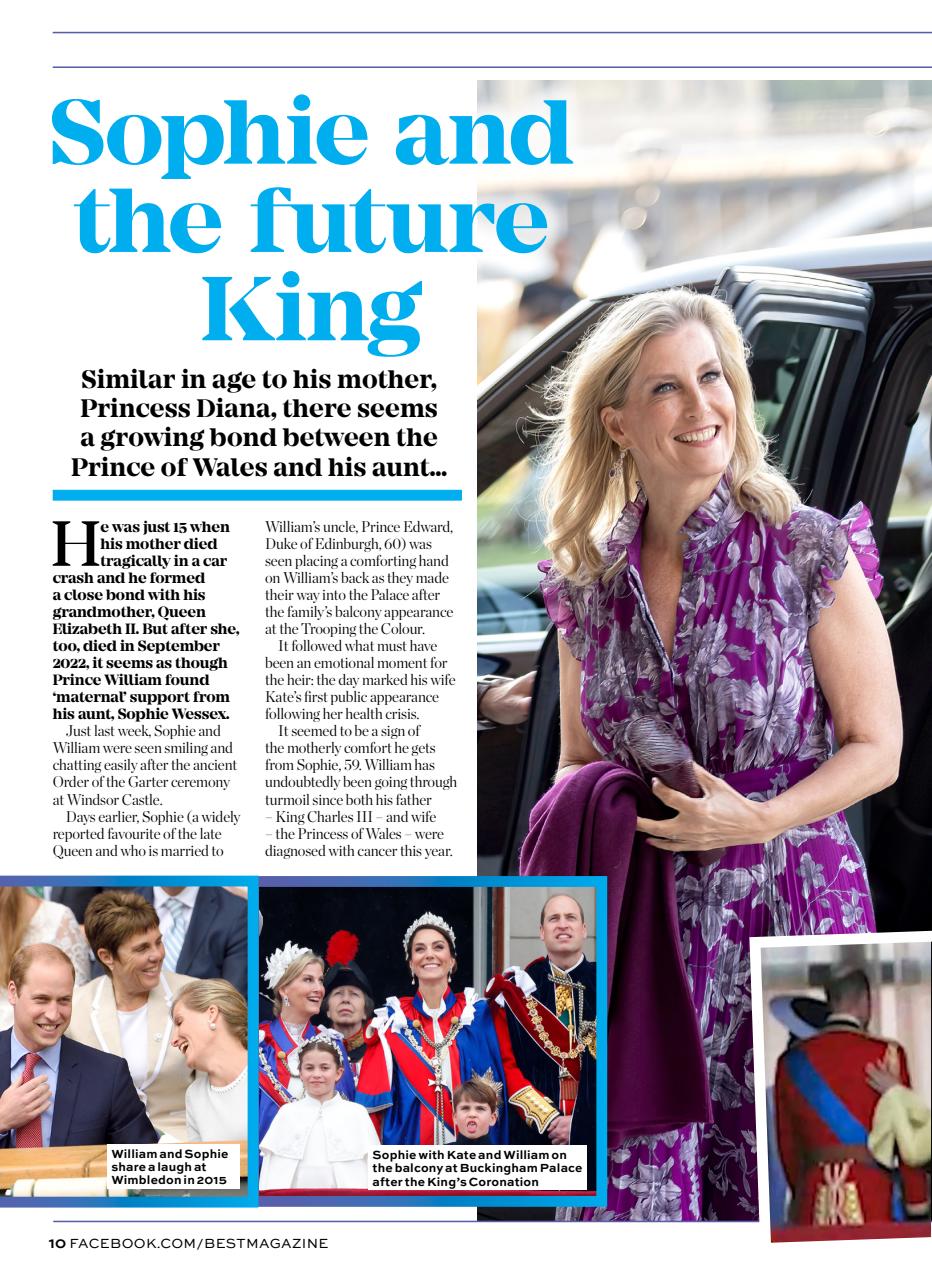 Sophie and the future King

Similar in age to his mother, Princess Diana, there seems a growing bond between the Prince of Wales and his aunt...

He was just 15 when his mother died tragically in a car crash and he formed a close bond with his grandmother, Queen Elizabeth II. But after she, too, died in September 2022, it seems as though Prince William found 'maternal' support from his aunt, Sophie Wessex.

Just last week, Sophie and William were seen smiling and chatting easily after the ancient Order of the Garter ceremony at Windsor Castle.

Days earlier, Sophie (a widely reported favourite of the late Queen and who is married to William's uncle, Prince Edward, Duke of Edinburgh, 60) was seen placing a comforting hand on William's back as they made their way into the Palace after the family's balcony appearance at the Trooping the Colour.

It followed what must have been an emotional moment for the heir: the day marked his wife Kate's first public appearance following her health crisis.

It seemed to be a sign of the motherly comfort he gets from Sophie, 59. William has undoubtedly been going through turmoil since both his father – King Charles III – and wife – the Princess of Wales – were diagnosed with cancer this year.

William and Sophie share a laugh at Wimbledon in 2015

Sophie with Kate and William on the balcony at Buckingham Palace after the King's Coronation

10 FACEBOOK.COM/BESTMAGAZINE